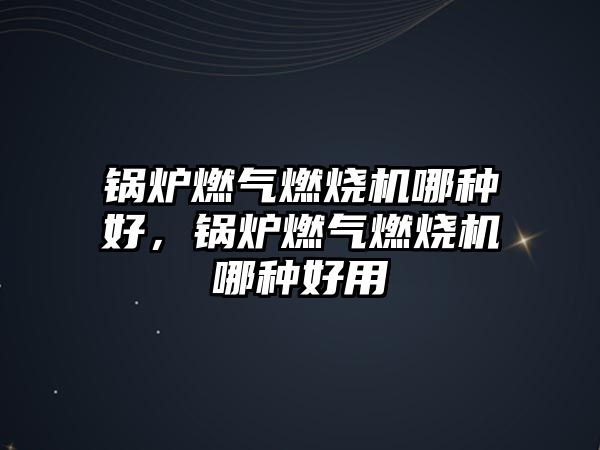 锅炉燃气燃烧机哪种好，锅炉燃气燃烧机哪种好用